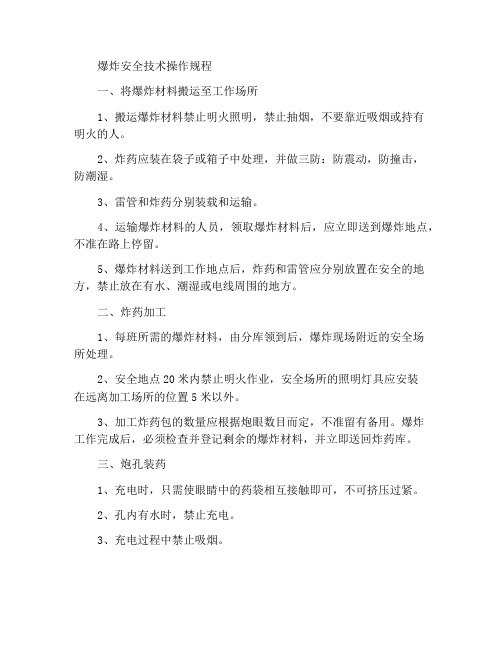 爆炸安全技术操作规程

一、将爆炸材料搬运至工作场所

1、搬运爆炸材料禁止明火照明，禁止抽烟，不要靠近吸烟或持有明火的人。

2、炸药应装在袋子或箱子中处理，并做三防：防震动，防撞击，防潮湿。

3、雷管和炸药分别装载和运输。

4、运输爆炸材料的人员，领取爆炸材料后，应立即送到爆炸地点，不准在路上停留。

5、爆炸材料送到工作地点后，炸药和雷管应分别放置在安全的地方，禁止放在有水、潮湿或电线周围的地方。

二、炸药加工

1、每班所需的爆炸材料，由分库领到后，爆炸现场附近的安全场所处理。

2、安全地点20米内禁止明火作业，安全场所的照明灯具应安装在远离加工场所的位置5米以外。

3、加工炸药包的数量应根据炮眼数目而定，不准留有备用。爆炸工作完成后，必须检查并登记剩余的爆炸材料，并立即送回炸药库。

三、炮孔装药

1、充电时，只需使眼睛中的药袋相互接触即可，不可挤压过紧。

2、孔内有水时，禁止充电。

3、充电过程中禁止吸烟。